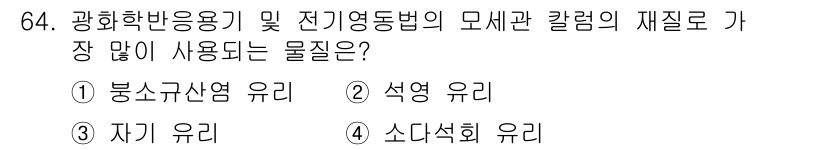 64. 광화학반응용기 및 전기영동법의 모세관 칼럼의 재질로 가장 많이 사용되는 물질은?

① 붕소규산염 유리
② 석영 유리
③ 자기 유리
④ 소다석회 유리